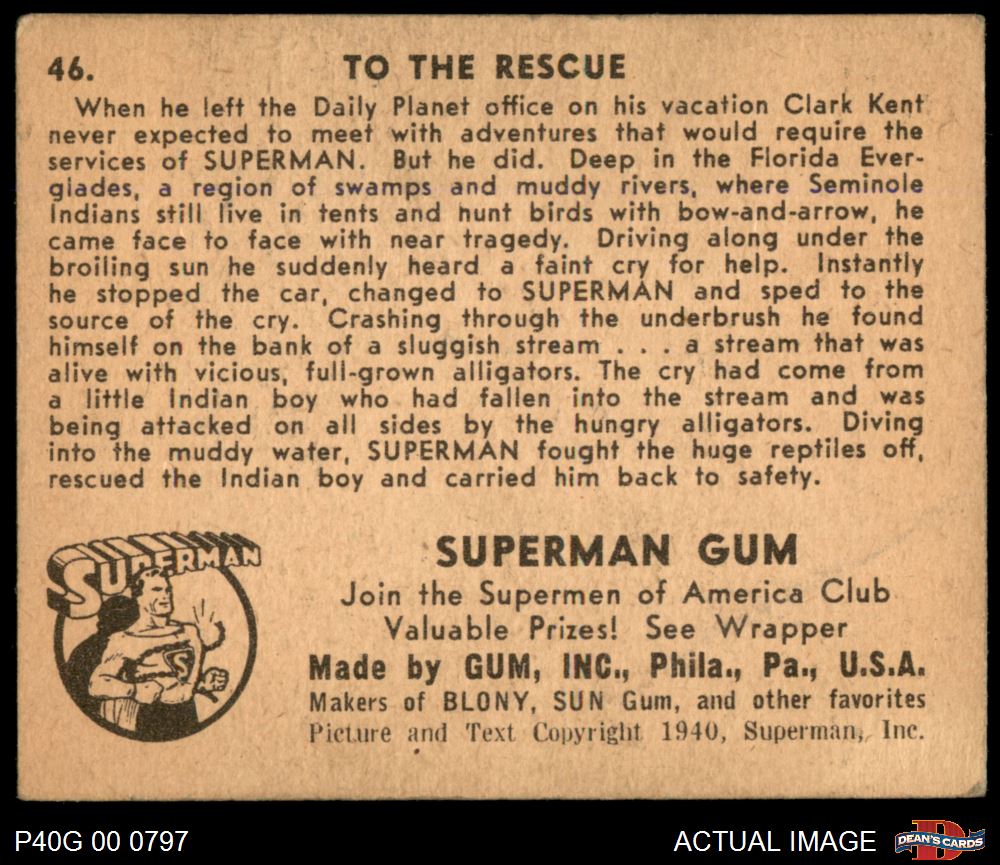 46. TO THE RESCUE

When he left the Daily Planet office on his vacation Clark Kent never expected to meet with adventures that would require the services of SUPERMAN. But he did. Deep in the Florida Everglades, a region of swamps and muddy rivers, where Seminole Indians still live in tents and hunt birds with bow-and-arrow, he came face to face with near tragedy. Driving along under the broiling sun he suddenly heard a faint cry for help. Instantly he stopped the car, changed to SUPERMAN and sped to the source of the cry. Crashing through the underbrush he found himself on the bank of a sluggish stream . . . a stream that was alive with vicious, full-grown alligators. The cry had come from a little Indian boy who had fallen into the stream and was being attacked on all sides by the hungry alligators. Diving into the muddy water, SUPERMAN fought the huge reptiles off, rescued the Indian boy and carried him back to safety.

SUPERMAN

SUPERMAN GUM
Join the Supermen of America Club
Valuable Prizes! See Wrapper
Made by GUM, INC., Phila., Pa., U.S.A.
Makers of BLONY, SUN Gum, and other favorites
Picture and Text Copyright 1940, Superman, Inc.

P40G 00 0797

ACTUAL IMAGE

DEAN'S CARDS